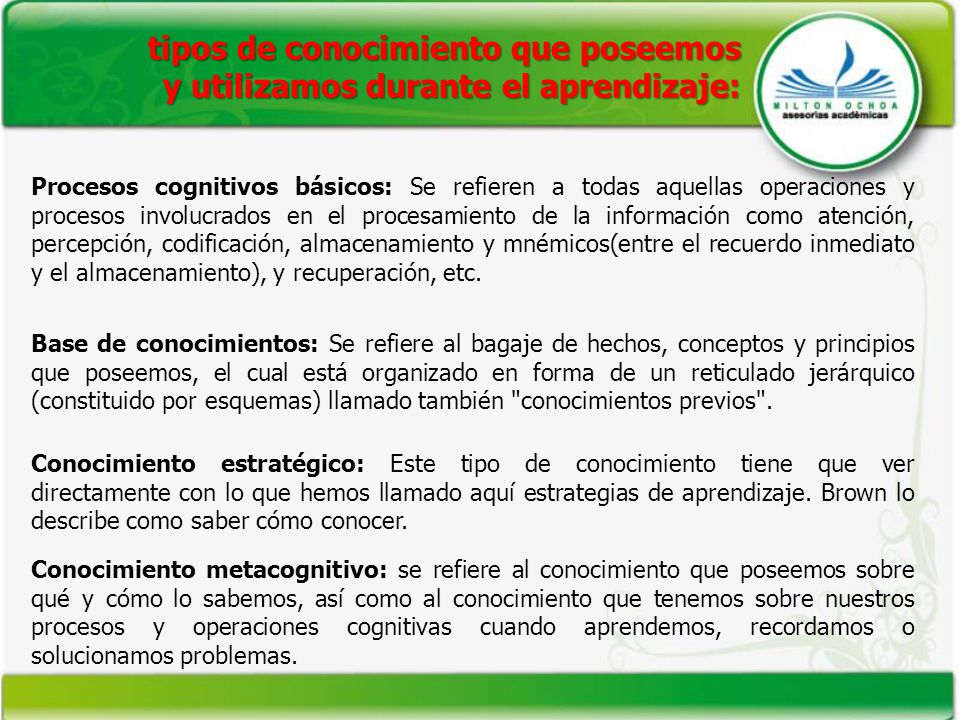 tipos de conocimiento que poseemos y utilizamos durante el aprendizaje:

MILTON OCHOA
asesorías académicas

Procesos cognitivos básicos: Se refieren a todas aquellas operaciones y procesos involucrados en el procesamiento de la información como atención, percepción, codificación, almacenamiento y mnémicos(entre el recuerdo inmediato y el almacenamiento), y recuperación, etc.

Base de conocimientos: Se refiere al bagaje de hechos, conceptos y principios que poseemos, el cual está organizado en forma de un reticulado jerárquico (constituido por esquemas) llamado también "conocimientos previos".

Conocimiento estratégico: Este tipo de conocimiento tiene que ver directamente con lo que hemos llamado aquí estrategias de aprendizaje. Brown lo describe como saber cómo conocer.

Conocimiento metacognitivo: se refiere al conocimiento que poseemos sobre qué y cómo lo sabemos, así como al conocimiento que tenemos sobre nuestros procesos y operaciones cognitivas cuando aprendemos, recordamos o solucionamos problemas.